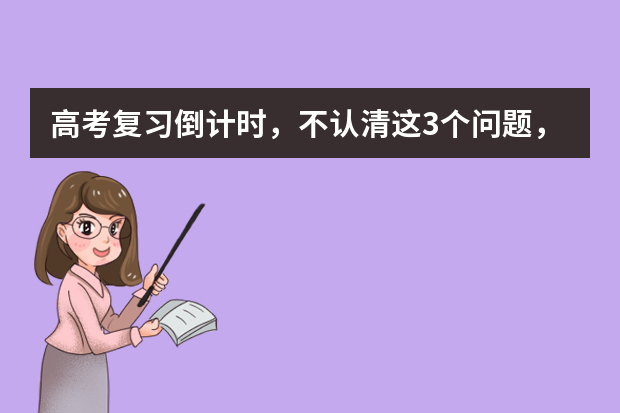 高考复习倒计时，不认清这3个问题，